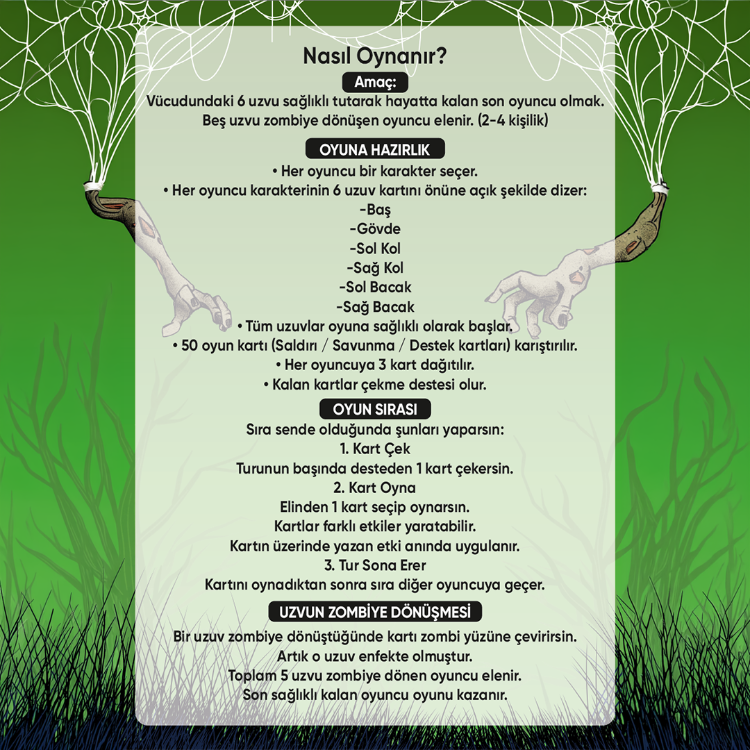 Nasıl Oynanır?

Amaç:

Vücudundaki 6 uzvu sağlıklı tutarak hayatta kalan son oyuncu olmak. Beş uzvu zombiye dönüşen oyuncu elenir. (2-4 kişilik)

OYUNA HAZIRLIK

• Her oyuncu bir karakter seçer.
• Her oyuncu karakterinin 6 uzuv kartını önüne açık şekilde dizer:
-Baş
-Gövde
-Sol Kol
-Sağ Kol
-Sol Bacak
-Sağ Bacak
• Tüm uzuvlar oyuna sağlıklı olarak başlar.
• 50 oyun kartı (Saldırı / Savunma / Destek kartları) karıştırılır.
• Her oyuncuya 3 kart dağıtılır.
• Kalan kartlar çekme destesi olur.

OYUN SIRASI

Sıra sende olduğunda şunları yaparsın:
1. Kart Çek
Turunun başında desteden 1 kart çekersin.
2. Kart Oyna
Elinden 1 kart seçip oynarsın.
Kartlar farklı etkiler yaratabilir.
Kartın üzerinde yazan etki anında uygulanır.
3. Tur Sona Erer
Kartını oynadıktan sonra sıra diğer oyuncuya geçer.

UZVUN ZOMBİYE DÖNÜŞMESİ

Bir uzuv zombiye dönüştüğünde kartı zombi yüzüne çevirirsin.
Artık o uzuv enfekte olmuştur.
Toplam 5 uzvu zombiye dönen oyuncu elenir.
Son sağlıklı kalan oyuncu oyunu kazanır.